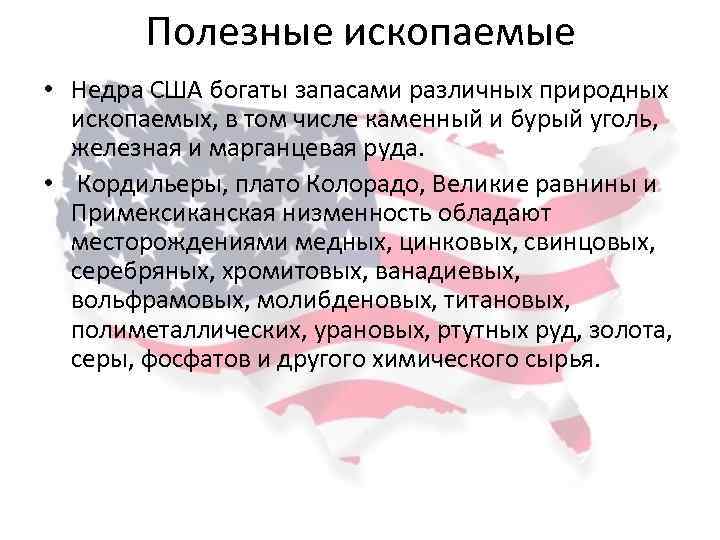 Полезные ископаемые

• Недра США богаты запасами различных природных ископаемых, в том числе каменный и бурый уголь, железная и марганцевая руда.

• Кордильеры, плато Колорадо, Великие равнины и Примексиканская низменность обладают месторождениями медных, цинковых, свинцовых, серебряных, хромитовых, ванадиевых, вольфрамовых, молибденовых, титановых, полиметаллических, урановых, ртутных руд, золота, серы, фосфатов и другого химического сырья.